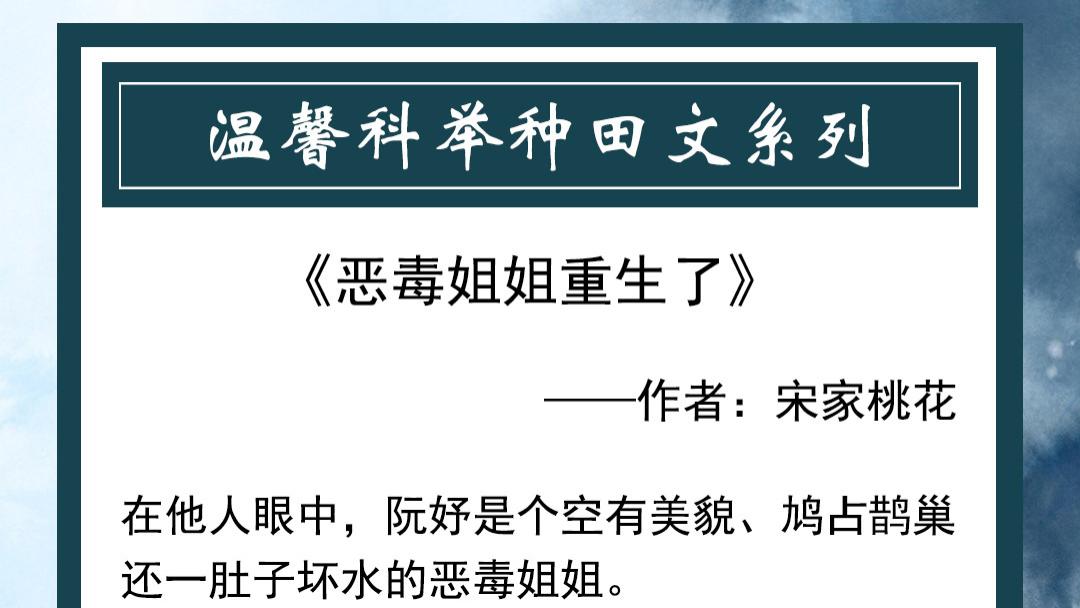 温馨科举种田文系列

《恶毒姐姐重生了》

——作者：宋家桃花

在他人眼中，阮妤是个空有美貌、鸠占鹊巢还一肚子坏水的恶毒姐姐。